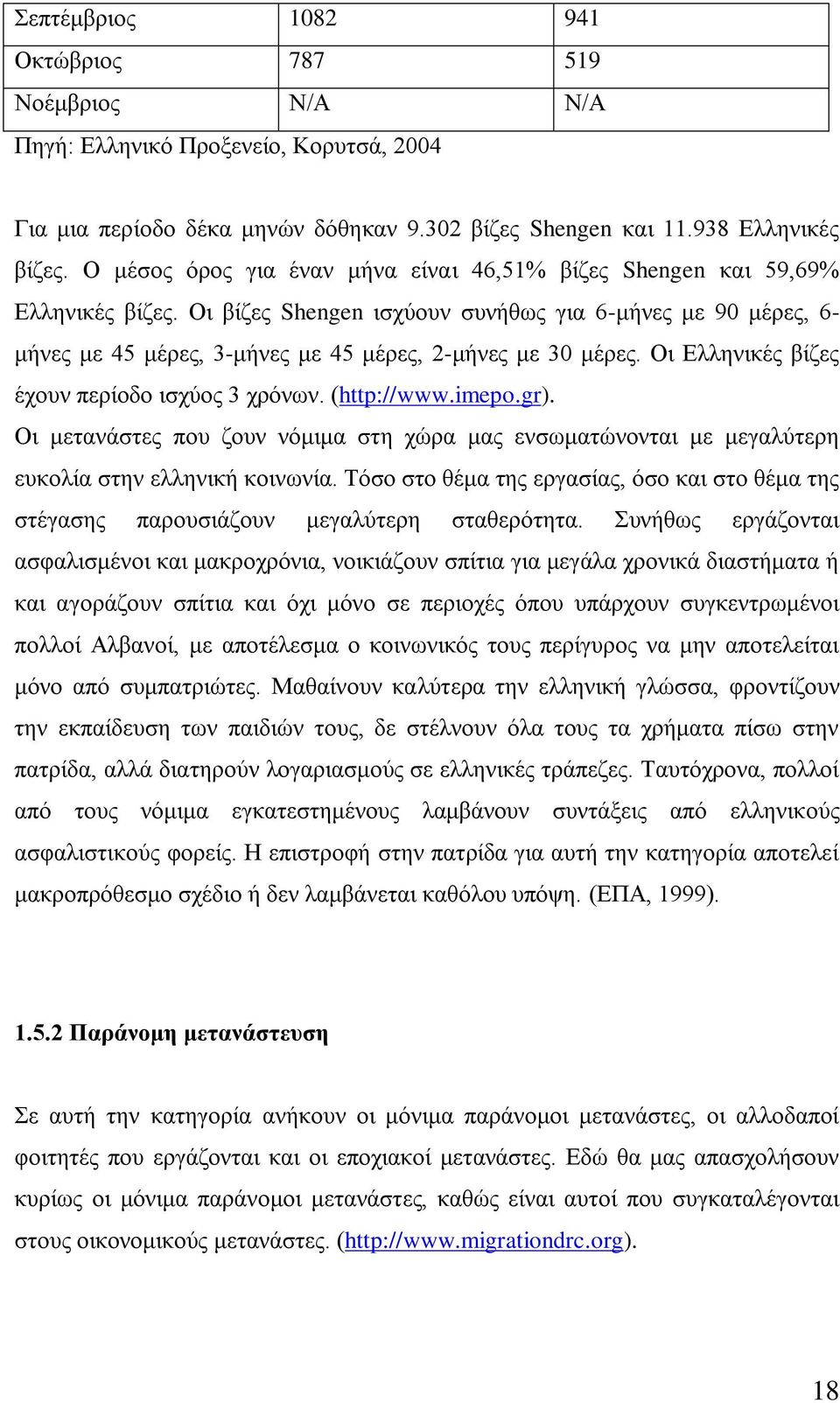 | Σεπτέμβριος | 1082 | 941 |
|---|---|---|
| Οκτώβριος | 787 | 519 |
| Νοέμβριος | N/A | N/A |

Πηγή: Ελληνικό Προξενείο, Κορυτσά, 2004

Για μια περίοδο δέκα μηνών δόθηκαν 9.302 βίζες Shengen και 11.938 Ελληνικές βίζες. Ο μέσος όρος για έναν μήνα είναι 46,51% βίζες Shengen και 59,69% Ελληνικές βίζες. Οι βίζες Shengen ισχύουν συνήθως για 6-μήνες με 90 μέρες, 6-μήνες με 45 μέρες, 3-μήνες με 45 μέρες, 2-μήνες με 30 μέρες. Οι Ελληνικές βίζες έχουν περίοδο ισχύος 3 χρόνων. (http://www.imepo.gr).

Οι μετανάστες που ζουν νόμιμα στη χώρα μας ενσωματώνονται με μεγαλύτερη ευκολία στην ελληνική κοινωνία. Τόσο στο θέμα της εργασίας, όσο και στο θέμα της στέγασης παρουσιάζουν μεγαλύτερη σταθερότητα. Συνήθως εργάζονται ασφαλισμένοι και μακροχρόνια, νοικιάζουν σπίτια για μεγάλα χρονικά διαστήματα ή και αγοράζουν σπίτια και όχι μόνο σε περιοχές όπου υπάρχουν συγκεντρωμένοι πολλοί Αλβανοί, με αποτέλεσμα ο κοινωνικός τους περίγυρος να μην αποτελείται μόνο από συμπατριώτες. Μαθαίνουν καλύτερα την ελληνική γλώσσα, φροντίζουν την εκπαίδευση των παιδιών τους, δε στέλνουν όλα τους τα χρήματα πίσω στην πατρίδα, αλλά διατηρούν λογαριασμούς σε ελληνικές τράπεζες. Ταυτόχρονα, πολλοί από τους νόμιμα εγκατεστημένους λαμβάνουν συντάξεις από ελληνικούς ασφαλιστικούς φορείς. Η επιστροφή στην πατρίδα για αυτή την κατηγορία αποτελεί μακροπρόθεσμο σχέδιο ή δεν λαμβάνεται καθόλου υπόψη. (ΕΠΑ, 1999).

1.5.2 Παράνομη μετανάστευση

Σε αυτή την κατηγορία ανήκουν οι μόνιμα παράνομοι μετανάστες, οι αλλοδαποί φοιτητές που εργάζονται και οι εποχιακοί μετανάστες. Εδώ θα μας απασχολήσουν κυρίως οι μόνιμα παράνομοι μετανάστες, καθώς είναι αυτοί που συγκαταλέγονται στους οικονομικούς μετανάστες. (http://www.migrationdrc.org).

18